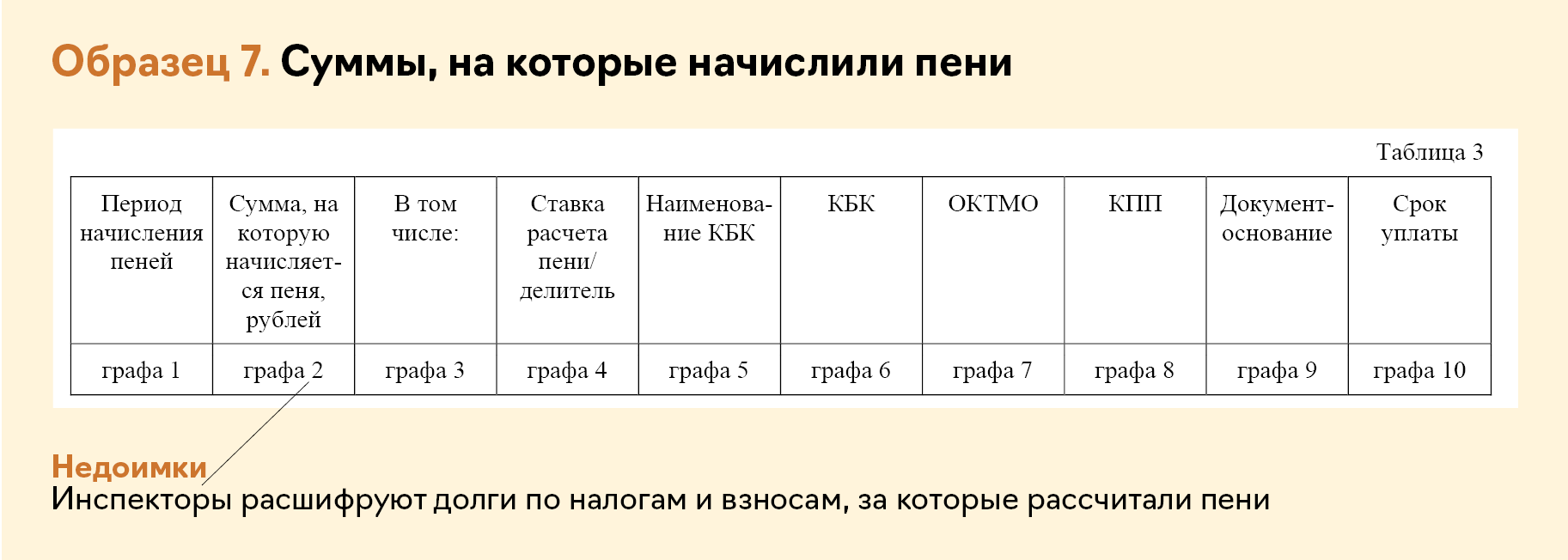 Образец 7. Суммы, на которые начислили пени

Таблица 3

| Период начисления пеней | Сумма, на которую начисляется пеня, рублей | В том числе: | Ставка расчета пени/ делитель | Наименование КБК | КБК | ОКТМО | КПП | Документ-основание | Срок уплаты |
|---|---|---|---|---|---|---|---|---|---|
| графа 1 | графа 2 | графа 3 | графа 4 | графа 5 | графа 6 | графа 7 | графа 8 | графа 9 | графа 10 |

Недоимки
Инспекторы расшифруют долги по налогам и взносам, за которые рассчитали пени